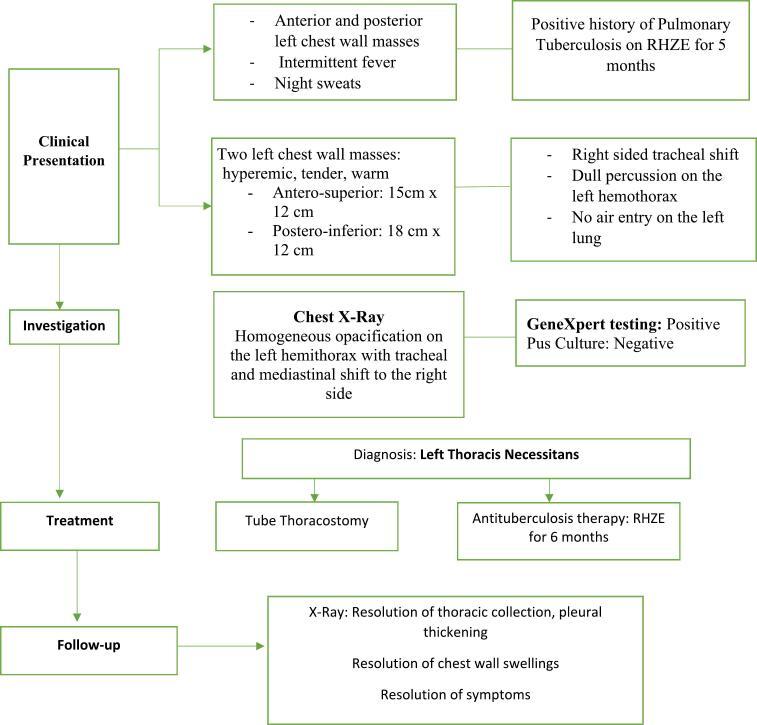 Clinical Presentation

- Anterior and posterior left chest wall masses
- Intermittent fever
- Night sweats

Positive history of Pulmonary Tuberculosis on RHZE for 5 months

Two left chest wall masses: hyperemic, tender, warm
- Antero-superior: 15cm x 12 cm
- Postero-inferior: 18 cm x 12 cm

- Right sided tracheal shift
- Dull percussion on the left hemothorax
- No air entry on the left lung

Investigation

Chest X-Ray
Homogeneous opacification on the left hemithorax with tracheal and mediastinal shift to the right side

GeneXpert testing: Positive
Pus Culture: Negative

Diagnosis: Left Thoracis Necessitans

Treatment

Tube Thoracostomy

Antituberculosis therapy: RHZE for 6 months

Follow-up

X-Ray: Resolution of thoracic collection, pleural thickening

Resolution of chest wall swellings

Resolution of symptoms